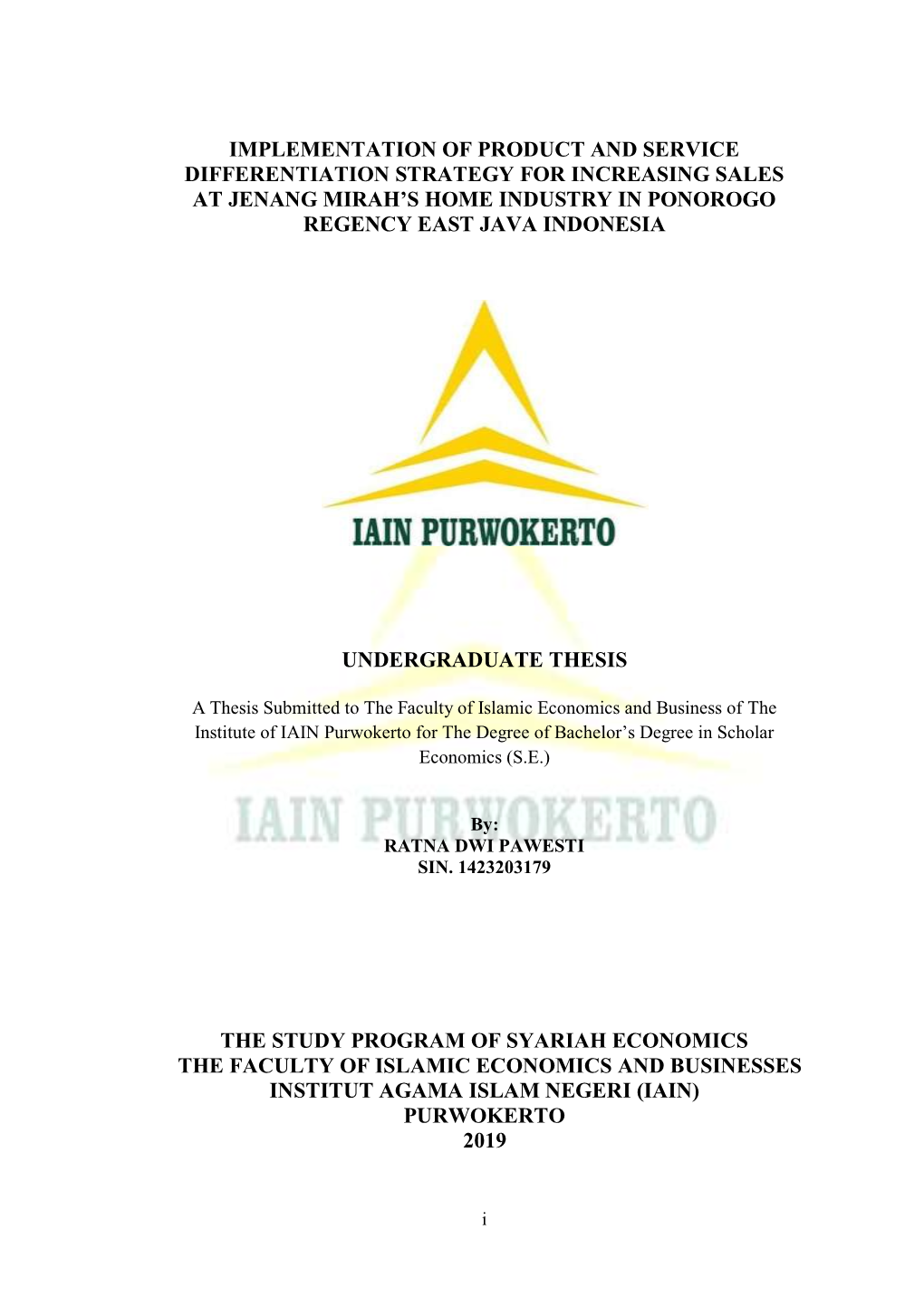 IMPLEMENTATION OF PRODUCT AND SERVICE DIFFERENTIATION STRATEGY FOR INCREASING SALES AT JENANG MIRAH'S HOME INDUSTRY IN PONOROGO REGENCY EAST JAVA INDONESIA

IAIN PURWOKERTO

UNDERGRADUATE THESIS

A Thesis Submitted to The Faculty of Islamic Economics and Business of The Institute of IAIN Purwokerto for The Degree of Bachelor's Degree in Scholar Economics (S.E.)

IAIN PURWOKERTO

By:
RATNA DWI PAWESTI
SIN. 1423203179

THE STUDY PROGRAM OF SYARIAH ECONOMICS
THE FACULTY OF ISLAMIC ECONOMICS AND BUSINESSES
INSTITUT AGAMA ISLAM NEGERI (IAIN)
PURWOKERTO
2019

i